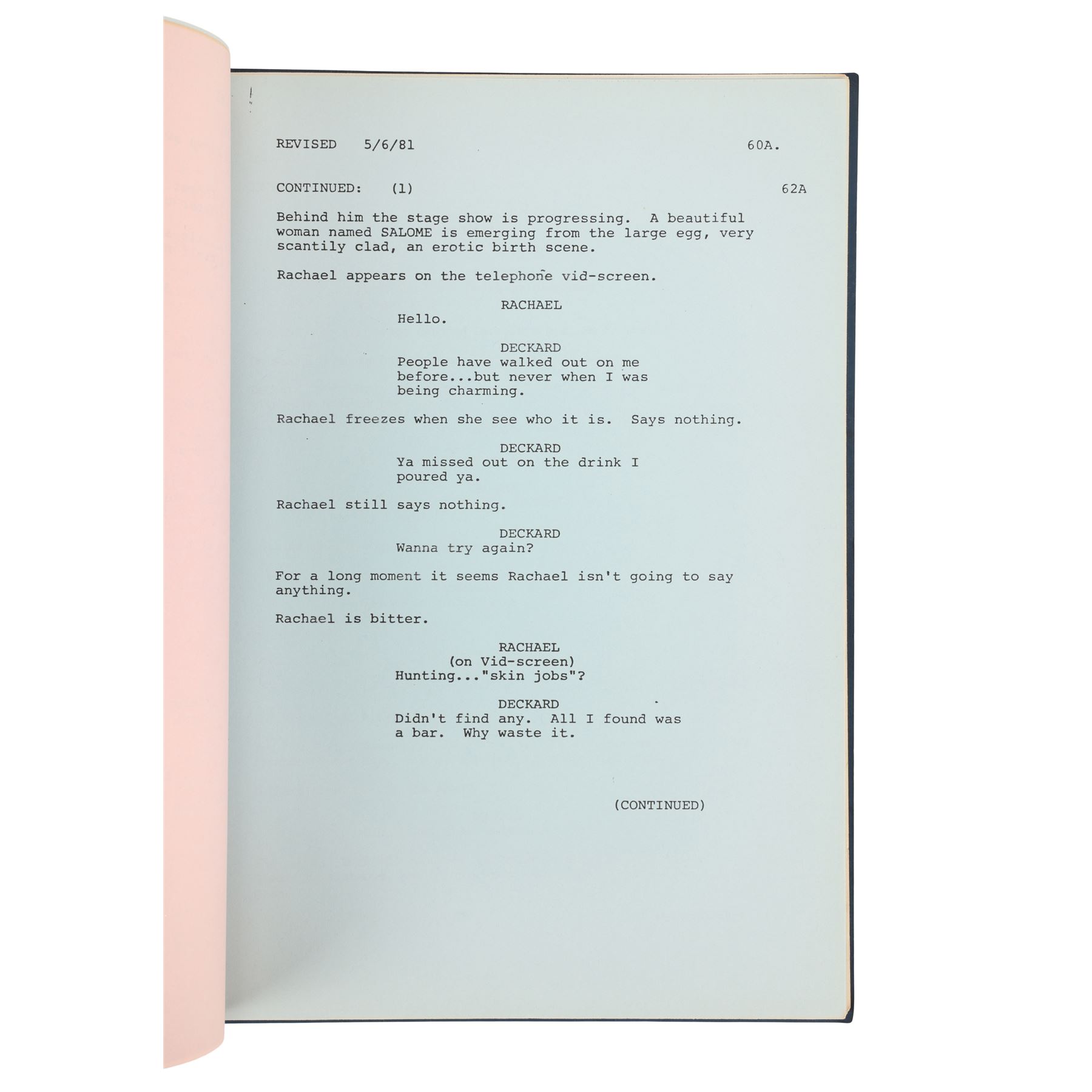 REVISED 5/6/81 60A.

CONTINUED: (1) 62A

Behind him the stage show is progressing. A beautiful woman named SALOME is emerging from the large egg, very scantily clad, an erotic birth scene.

Rachael appears on the telephone vid-screen.

RACHAEL
Hello.

DECKARD
People have walked out on me before...but never when I was being charming.

Rachael freezes when she see who it is. Says nothing.

DECKARD
Ya missed out on the drink I poured ya.

Rachael still says nothing.

DECKARD
Wanna try again?

For a long moment it seems Rachael isn't going to say anything.

Rachael is bitter.

RACHAEL
(on Vid-screen)
Hunting..."skin jobs"?

DECKARD
Didn't find any. All I found was a bar. Why waste it.

(CONTINUED)